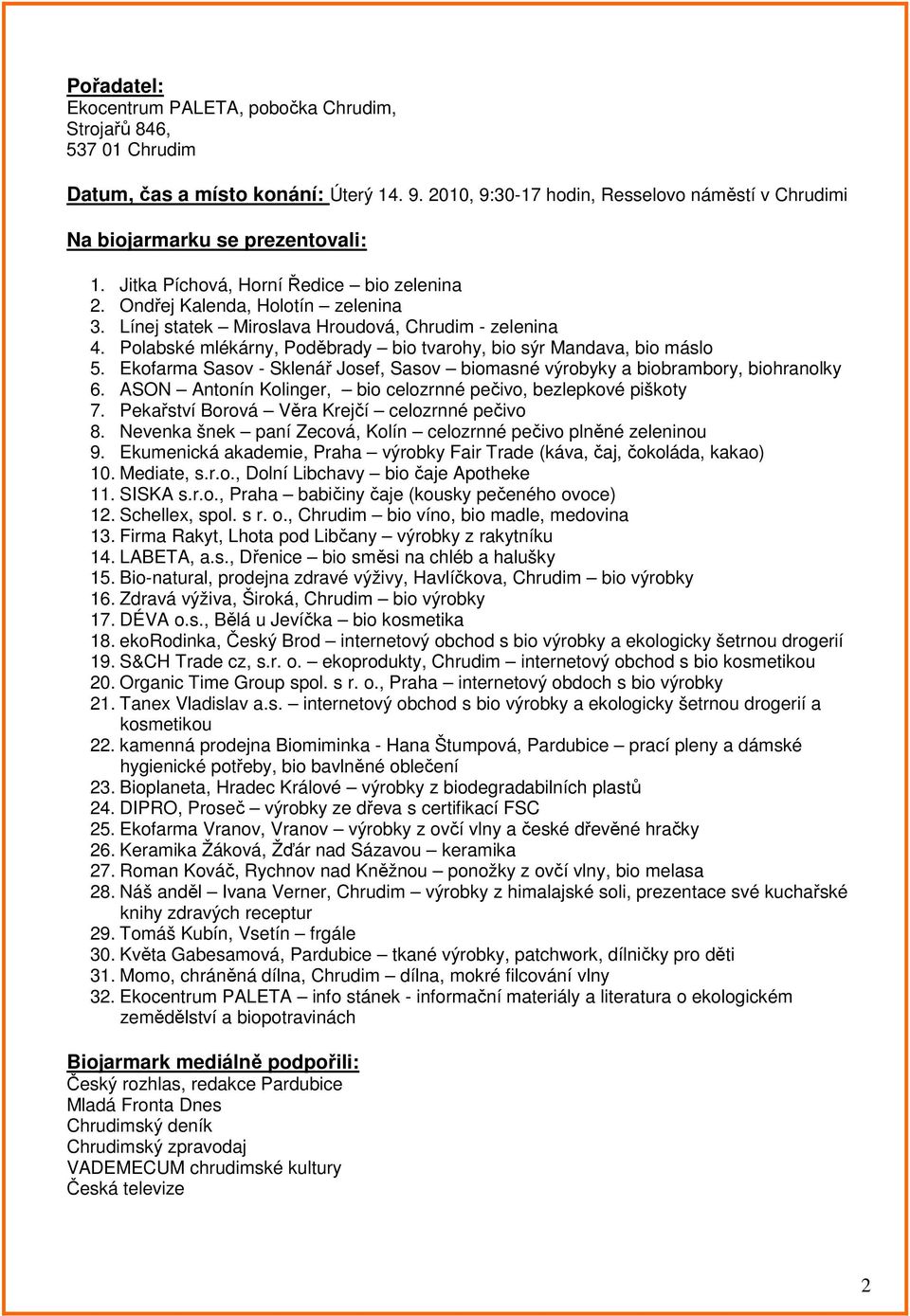 Pořadatel:
Ekocentrum PALETA, pobočka Chrudim,
Strojařů 846,
537 01 Chrudim

Datum, čas a místo konání: Úterý 14. 9. 2010, 9:30-17 hodin, Resselovo náměstí v Chrudimi

Na biojarmarku se prezentovali:

1. Jitka Píchová, Horní Ředice – bio zelenina
2. Ondřej Kalenda, Holotín – zelenina
3. Línej statek – Miroslava Hroudová, Chrudim - zelenina
4. Polabské mlékárny, Poděbrady – bio tvarohy, bio sýr Mandava, bio máslo
5. Ekofarma Sasov - Sklenář Josef, Sasov – biomasné výrobyky a biobrambory, biohranolky
6. ASON – Antonín Kolinger, – bio celozrnné pečivo, bezlepkové piškoty
7. Pekařství Borová – Věra Krejčí – celozrnné pečivo
8. Nevenka šnek – paní Zecová, Kolín – celozrnné pečivo plněné zeleninou
9. Ekumenická akademie, Praha – výrobky Fair Trade (káva, čaj, čokoláda, kakao)
10. Mediate, s.r.o., Dolní Libchavy – bio čaje Apotheke
11. SISKA s.r.o., Praha – babičiny čaje (kousky pečeného ovoce)
12. Schellex, spol. s r. o., Chrudim – bio víno, bio madle, medovina
13. Firma Rakyt, Lhota pod Libčany – výrobky z rakytníku
14. LABETA, a.s., Dřenice – bio směsi na chléb a halušky
15. Bio-natural, prodejna zdravé výživy, Havlíčkova, Chrudim – bio výrobky
16. Zdravá výživa, Široká, Chrudim – bio výrobky
17. DÉVA o.s., Bělá u Jevíčka – bio kosmetika
18. ekoRodinka, Český Brod – internetový obchod s bio výrobky a ekologicky šetrnou drogerií
19. S&CH Trade cz, s.r. o. – ekoprodukty, Chrudim – internetový obchod s bio kosmetikou
20. Organic Time Group spol. s r. o., Praha – internetový obdoch s bio výrobky
21. Tanex Vladislav a.s. – internetový obchod s bio výrobky a ekologicky šetrnou drogerií a kosmetikou
22. kamenná prodejna Biomiminka - Hana Štumpová, Pardubice – prací pleny a dámské hygienické potřeby, bio bavlněné oblečení
23. Bioplaneta, Hradec Králové – výrobky z biodegradabilních plastů
24. DIPRO, Proseč – výrobky ze dřeva s certifikací FSC
25. Ekofarma Vranov, Vranov – výrobky z ovčí vlny a české dřevěné hračky
26. Keramika Žáková, Žďár nad Sázavou – keramika
27. Roman Kováč, Rychnov nad Kněžnou – ponožky z ovčí vlny, bio melasa
28. Náš anděl – Ivana Verner, Chrudim – výrobky z himalajské soli, prezentace své kuchařské knihy zdravých receptur
29. Tomáš Kubín, Vsetín – frgále
30. Květa Gabesamová, Pardubice – tkané výrobky, patchwork, dílničky pro děti
31. Momo, chráněná dílna, Chrudim – dílna, mokré filcování vlny
32. Ekocentrum PALETA – info stánek - informační materiály a literatura o ekologickém zemědělství a biopotravinách

Biojarmark mediálně podpořili:
Český rozhlas, redakce Pardubice
Mladá Fronta Dnes
Chrudimský deník
Chrudimský zpravodaj
VADEMECUM chrudimské kultury
Česká televize

2